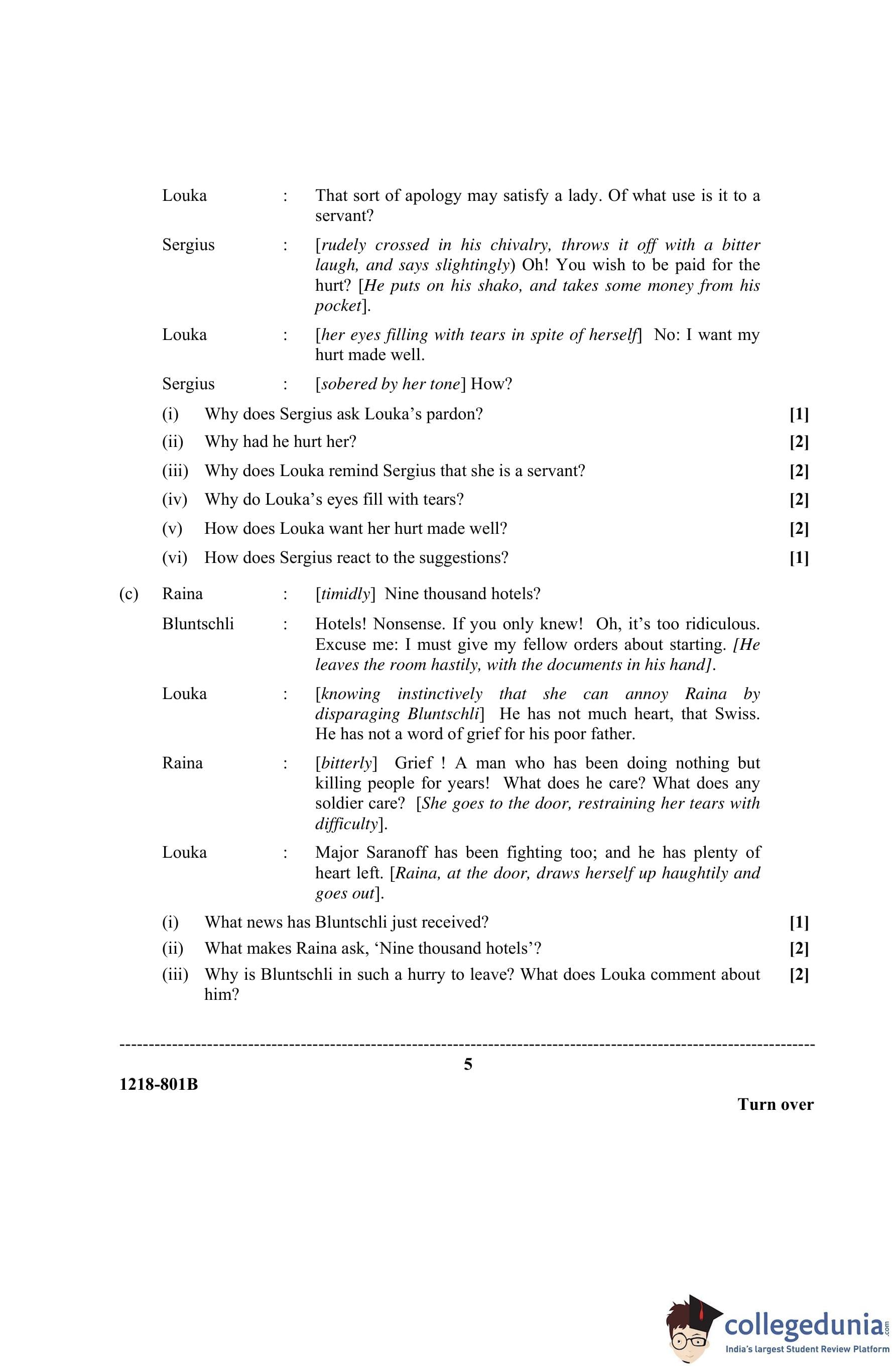 Louka : That sort of apology may satisfy a lady. Of what use is it to a servant?

Sergius : [rudely crossed in his chivalry, throws it off with a bitter laugh, and says slightingly) Oh! You wish to be paid for the hurt? [He puts on his shako, and takes some money from his pocket].

Louka : [her eyes filling with tears in spite of herself] No: I want my hurt made well.

Sergius : [sobered by her tone] How?

(i) Why does Sergius ask Louka's pardon? [1]

(ii) Why had he hurt her? [2]

(iii) Why does Louka remind Sergius that she is a servant? [2]

(iv) Why do Louka's eyes fill with tears? [2]

(v) How does Louka want her hurt made well? [2]

(vi) How does Sergius react to the suggestions? [1]

(c) Raina : [timidly] Nine thousand hotels?

Bluntschli : Hotels! Nonsense. If you only knew! Oh, it's too ridiculous. Excuse me: I must give my fellow orders about starting. [He leaves the room hastily, with the documents in his hand].

Louka : [knowing instinctively that she can annoy Raina by disparaging Bluntschli] He has not much heart, that Swiss. He has not a word of grief for his poor father.

Raina : [bitterly] Grief ! A man who has been doing nothing but killing people for years! What does he care? What does any soldier care? [She goes to the door, restraining her tears with difficulty].

Louka : Major Saranoff has been fighting too; and he has plenty of heart left. [Raina, at the door, draws herself up haughtily and goes out].

(i) What news has Bluntschli just received? [1]

(ii) What makes Raina ask, 'Nine thousand hotels'? [2]

(iii) Why is Bluntschli in such a hurry to leave? What does Louka comment about him? [2]

5

1218-801B

Turn over

collegedunia.com
India's largest Student Review Platform